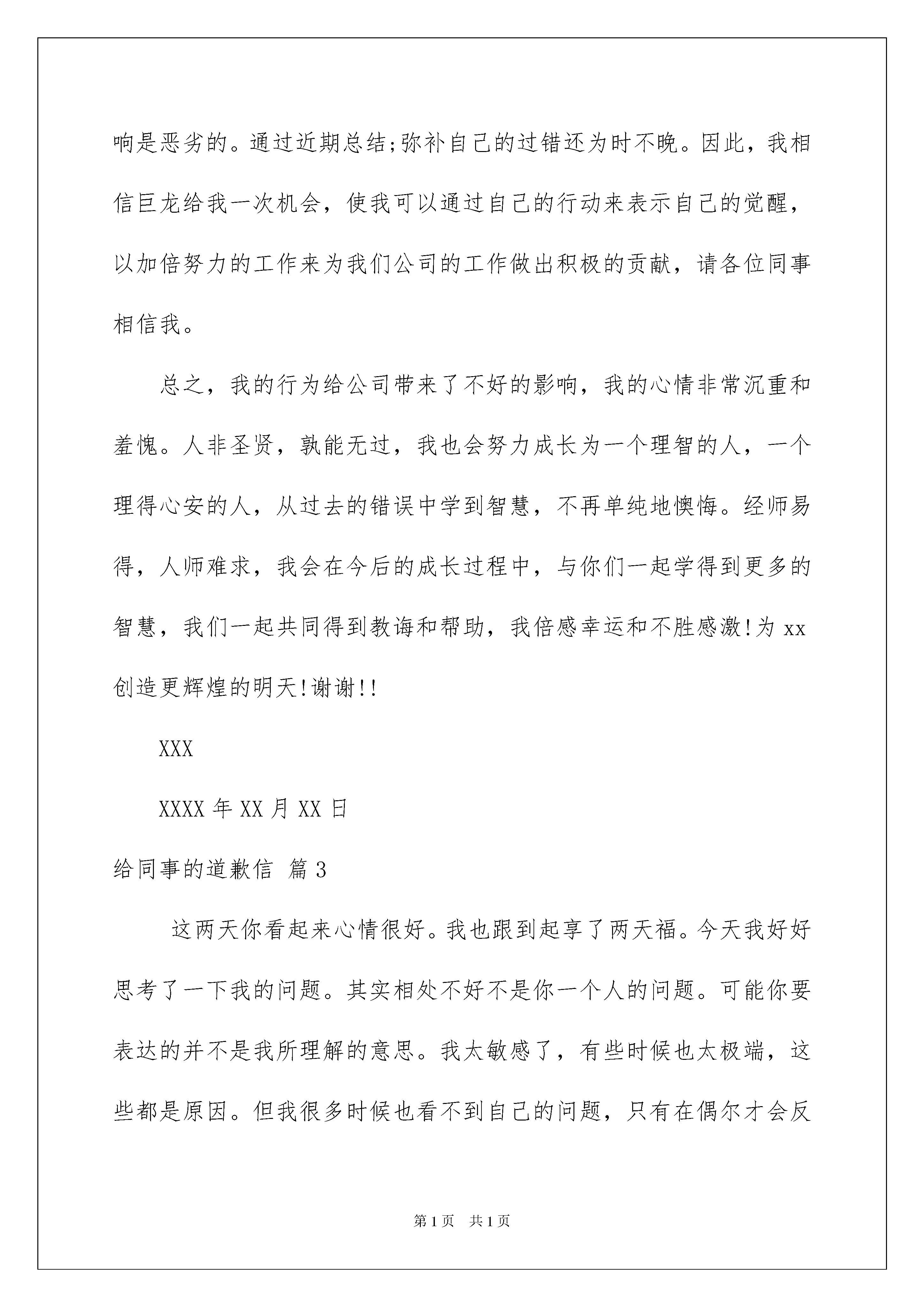 响是恶劣的。通过近期总结;弥补自己的过错还为时不晚。因此，我相信巨龙给我一次机会，使我可以通过自己的行动来表示自己的觉醒，以加倍努力的工作来为我们公司的工作做出积极的贡献，请各位同事相信我。

总之，我的行为给公司带来了不好的影响，我的心情非常沉重和羞愧。人非圣贤，孰能无过，我也会努力成长为一个理智的人，一个理得心安的人，从过去的错误中学到智慧，不再单纯地懊悔。经师易得，人师难求，我会在今后的成长过程中，与你们一起学得到更多的智慧，我们一起共同得到教诲和帮助，我倍感幸运和不胜感激!为 xx 创造更辉煌的明天!谢谢!!

XXX

XXXX 年 XX 月 XX 日

给同事的道歉信 篇 3

这两天你看起来心情很好。我也跟到起享了两天福。今天我好好思考了一下我的问题。其实相处不好不是你一个人的问题。可能你要表达的并不是我所理解的意思。我太敏感了，有些时候也太极端，这些都是原因。但我很多时候也看不到自己的问题，只有在偶尔才会反

第 1 页 共 1 页